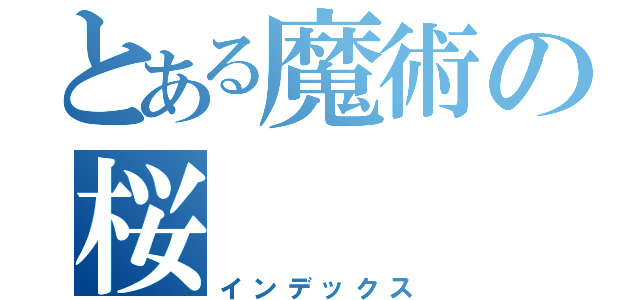 とある魔術の
桜
インデックス